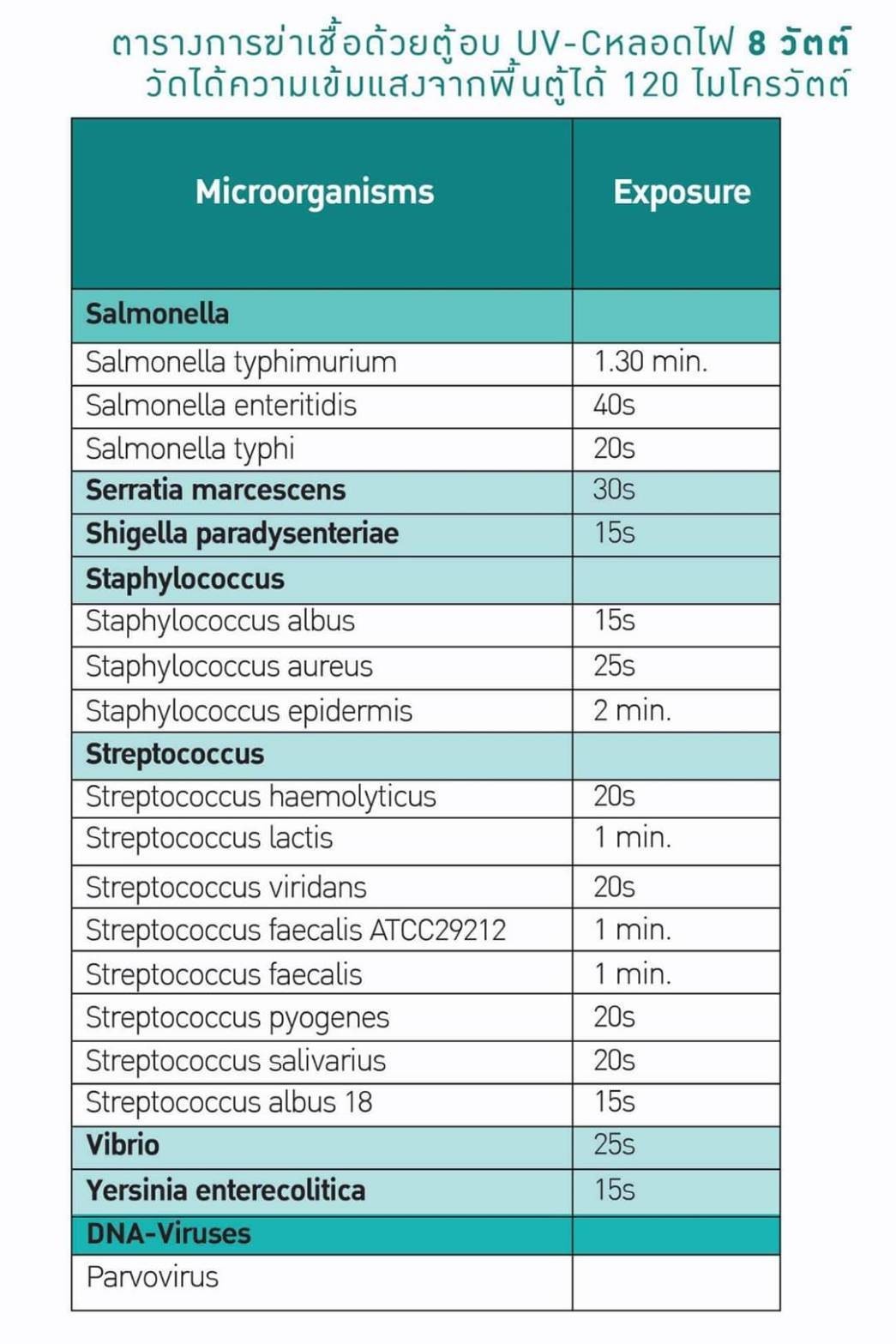 ตารางการฆ่าเชื้อด้วยตู้อบ UV-Cหลอดไฟ 8 วัตต์ วัดได้ความเข้มแสงจากพื้นตู้ได้ 120 ไมโครวัตต์

| Microorganisms | Exposure |
|---|---|
| Salmonella | |
| Salmonella typhimurium | 1.30 min. |
| Salmonella enteritidis | 40s |
| Salmonella typhi | 20s |
| Serratia marcescens | 30s |
| Shigella paradysenteriae | 15s |
| Staphylococcus | |
| Staphylococcus albus | 15s |
| Staphylococcus aureus | 25s |
| Staphylococcus epidermis | 2 min. |
| Streptococcus | |
| Streptococcus haemolyticus | 20s |
| Streptococcus lactis | 1 min. |
| Streptococcus viridans | 20s |
| Streptococcus faecalis ATCC29212 | 1 min. |
| Streptococcus faecalis | 1 min. |
| Streptococcus pyogenes | 20s |
| Streptococcus salivarius | 20s |
| Streptococcus albus 18 | 15s |
| Vibrio | 25s |
| Yersinia enterecolitica | 15s |
| DNA-Viruses | |
| Parvovirus | |